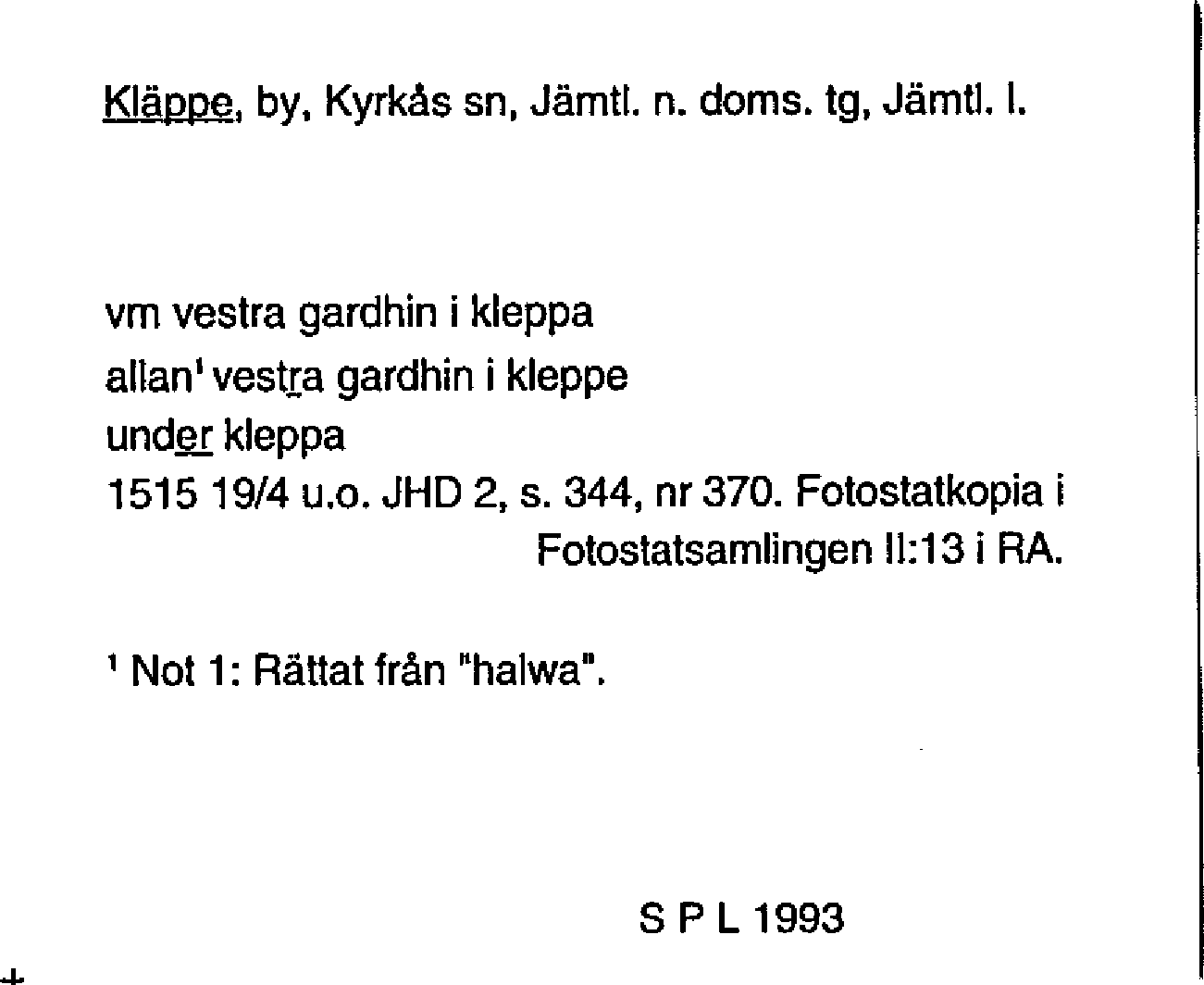 Kläppe, by, Kyrkås sn, Jämtl. n. doms. tg, Jämtl. l.

vm vestra gardhin i kleppa

allan$^{1}$ vestra gardhin i kleppe

under kleppa

1515 19/4 u.o. JHD 2, s. 344, nr 370. Fotostatkopia i Fotostatsamlingen II:13 i RA.

$^{1}$ Not 1: Rättat från "halwa".

S P L 1993